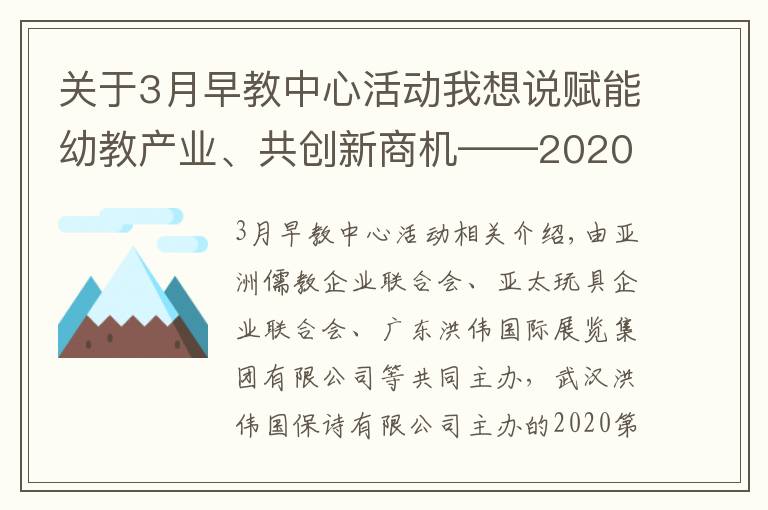 关于3月早教中心活动我想说赋能幼教产业、共创新商机——2020

3月早教中心活动相关介绍，由亚洲儒教企业联合会、亚太玩具企业联合会、广东洪伟国际展览集团有限公司等共同主办，武汉洪伟国保诗有限公司主办的2020第